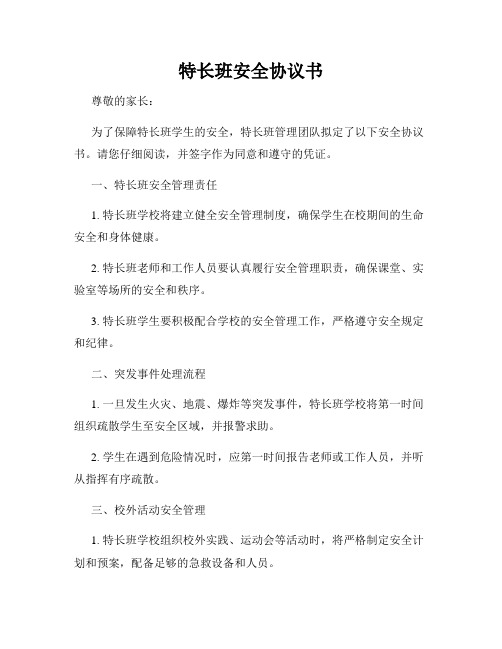 特长班安全协议书

尊敬的家长：

为了保障特长班学生的安全，特长班管理团队拟定了以下安全协议书。请您仔细阅读，并签字作为同意和遵守的凭证。

一、特长班安全管理责任

1. 特长班学校将建立健全安全管理制度，确保学生在校期间的生命安全和身体健康。

2. 特长班老师和工作人员要认真履行安全管理职责，确保课堂、实验室等场所的安全和秩序。

3. 特长班学生要积极配合学校的安全管理工作，严格遵守安全规定和纪律。

二、突发事件处理流程

1. 一旦发生火灾、地震、爆炸等突发事件，特长班学校将第一时间组织疏散学生至安全区域，并报警求助。

2. 学生在遇到危险情况时，应第一时间报告老师或工作人员，并听从指挥有序疏散。

三、校外活动安全管理

1. 特长班学校组织校外实践、运动会等活动时，将严格制定安全计划和预案，配备足够的急救设备和人员。